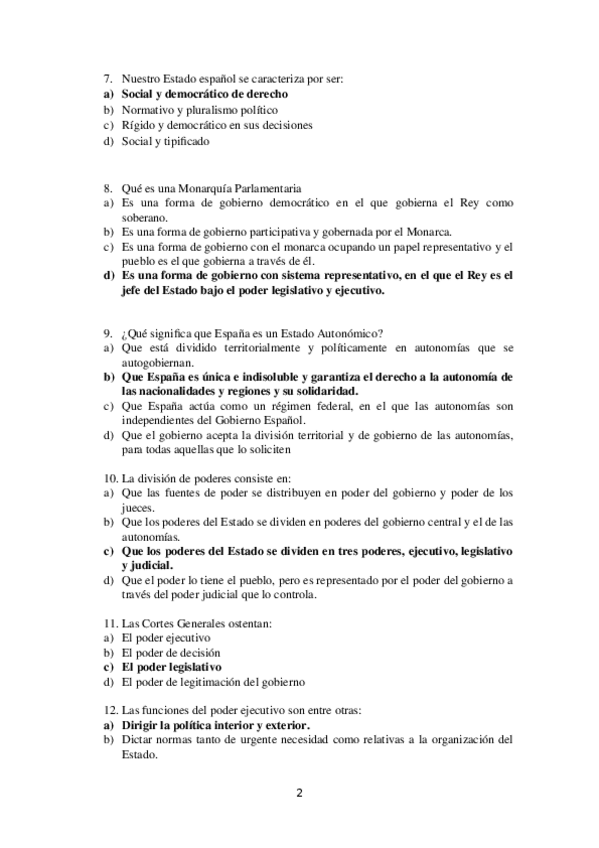 7. Nuestro Estado español se caracteriza por ser:
a) Social y democrático de derecho
b) Normativo y pluralismo político
c) Rígido y democrático en sus decisiones
d) Social y tipificado

8. Qué es una Monarquía Parlamentaria
a) Es una forma de gobierno democrático en el que gobierna el Rey como soberano.
b) Es una forma de gobierno participativa y gobernada por el Monarca.
c) Es una forma de gobierno con el monarca ocupando un papel representativo y el pueblo es el que gobierna a través de él.
d) Es una forma de gobierno con sistema representativo, en el que el Rey es el jefe del Estado bajo el poder legislativo y ejecutivo.

9. ¿Qué significa que España es un Estado Autonómico?
a) Que está dividido territorialmente y políticamente en autonomías que se autogobiernan.
b) Que España es única e indisoluble y garantiza el derecho a la autonomía de las nacionalidades y regiones y su solidaridad.
c) Que España actúa como un régimen federal, en el que las autonomías son independientes del Gobierno Español.
d) Que el gobierno acepta la división territorial y de gobierno de las autonomías, para todas aquellas que lo soliciten

10. La división de poderes consiste en:
a) Que las fuentes de poder se distribuyen en poder del gobierno y poder de los jueces.
b) Que los poderes del Estado se dividen en poderes del gobierno central y el de las autonomías.
c) Que los poderes del Estado se dividen en tres poderes, ejecutivo, legislativo y judicial.
d) Que el poder lo tiene el pueblo, pero es representado por el poder del gobierno a través del poder judicial que lo controla.

11. Las Cortes Generales ostentan:
a) El poder ejecutivo
b) El poder de decisión
c) El poder legislativo
d) El poder de legitimación del gobierno

12. Las funciones del poder ejecutivo son entre otras:
a) Dirigir la política interior y exterior.
b) Dictar normas tanto de urgente necesidad como relativas a la organización del Estado.

2